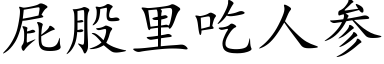 屁股里吃人参